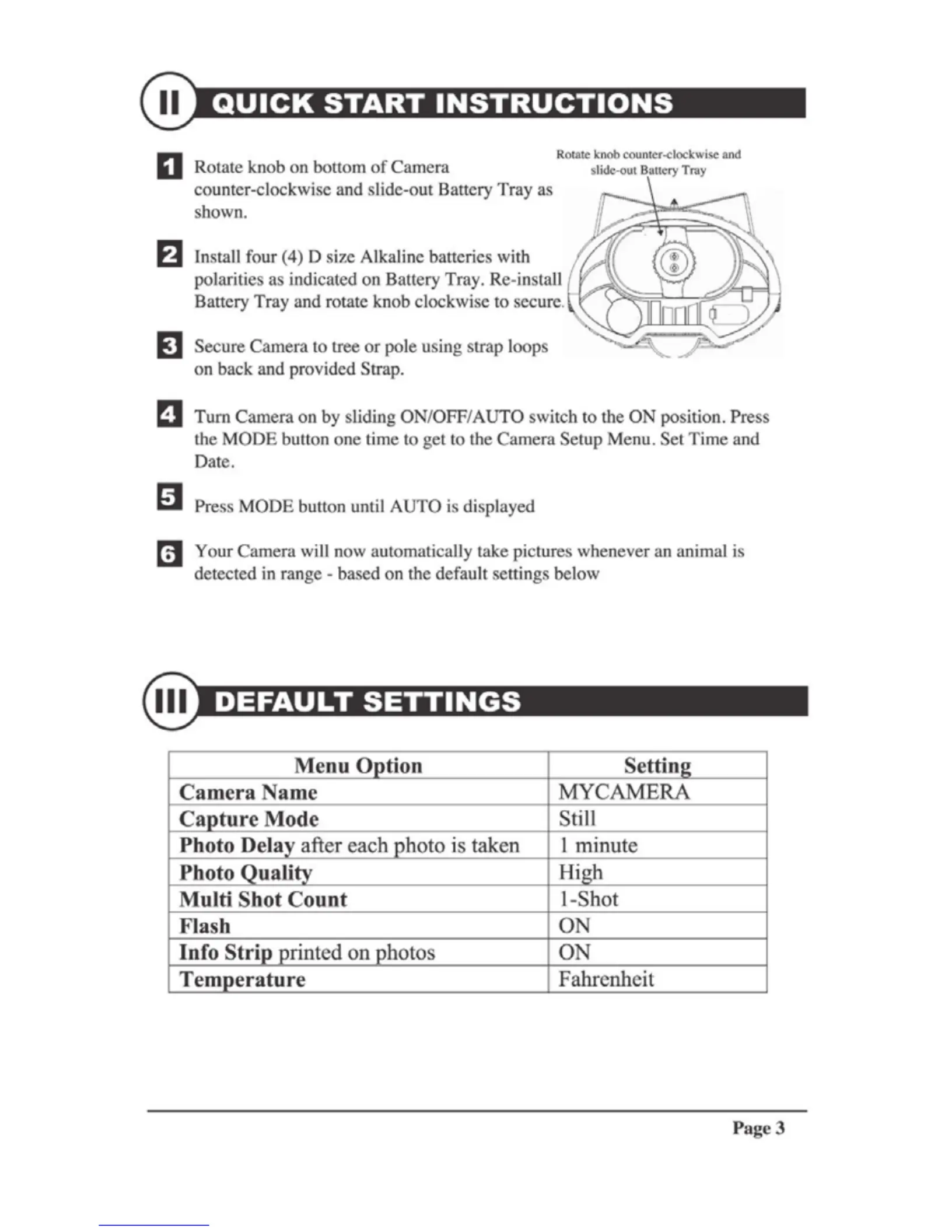 II QUICK START INSTRUCTIONS

1 Rotate knob on bottom of Camera counter-clockwise and slide-out Battery Tray as shown.

Rotate knob counter-clockwise and slide-out Battery Tray

2 Install four (4) D size Alkaline batteries with polarities as indicated on Battery Tray. Re-install Battery Tray and rotate knob clockwise to secure.

3 Secure Camera to tree or pole using strap loops on back and provided Strap.

4 Turn Camera on by sliding ON/OFF/AUTO switch to the ON position. Press the MODE button one time to get to the Camera Setup Menu. Set Time and Date.

5 Press MODE button until AUTO is displayed

6 Your Camera will now automatically take pictures whenever an animal is detected in range - based on the default settings below

III DEFAULT SETTINGS

| Menu Option | Setting |
|---|---|
| Camera Name | MYCAMERA |
| Capture Mode | Still |
| Photo Delay after each photo is taken | 1 minute |
| Photo Quality | High |
| Multi Shot Count | 1-Shot |
| Flash | ON |
| Info Strip printed on photos | ON |
| Temperature | Fahrenheit |

Page 3